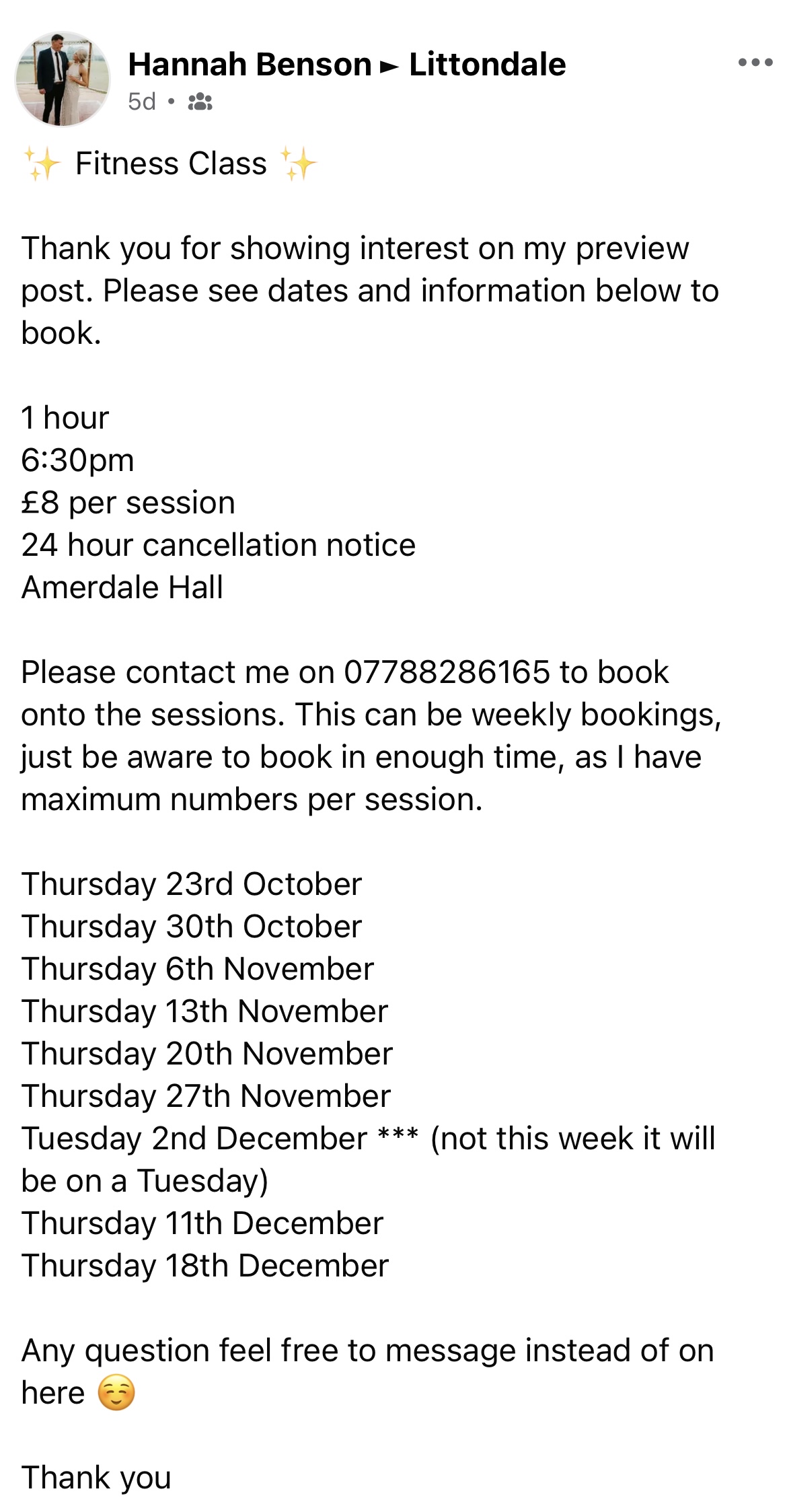 Hannah Benson ► Littondale
5d •

✨ Fitness Class ✨

Thank you for showing interest on my preview post. Please see dates and information below to book.

1 hour
6:30pm
£8 per session
24 hour cancellation notice
Amerdale Hall

Please contact me on 07788286165 to book onto the sessions. This can be weekly bookings, just be aware to book in enough time, as I have maximum numbers per session.

Thursday 23rd October
Thursday 30th October
Thursday 6th November
Thursday 13th November
Thursday 20th November
Thursday 27th November
Tuesday 2nd December *** (not this week it will be on a Tuesday)
Thursday 11th December
Thursday 18th December

Any question feel free to message instead of on here ☺️

Thank you